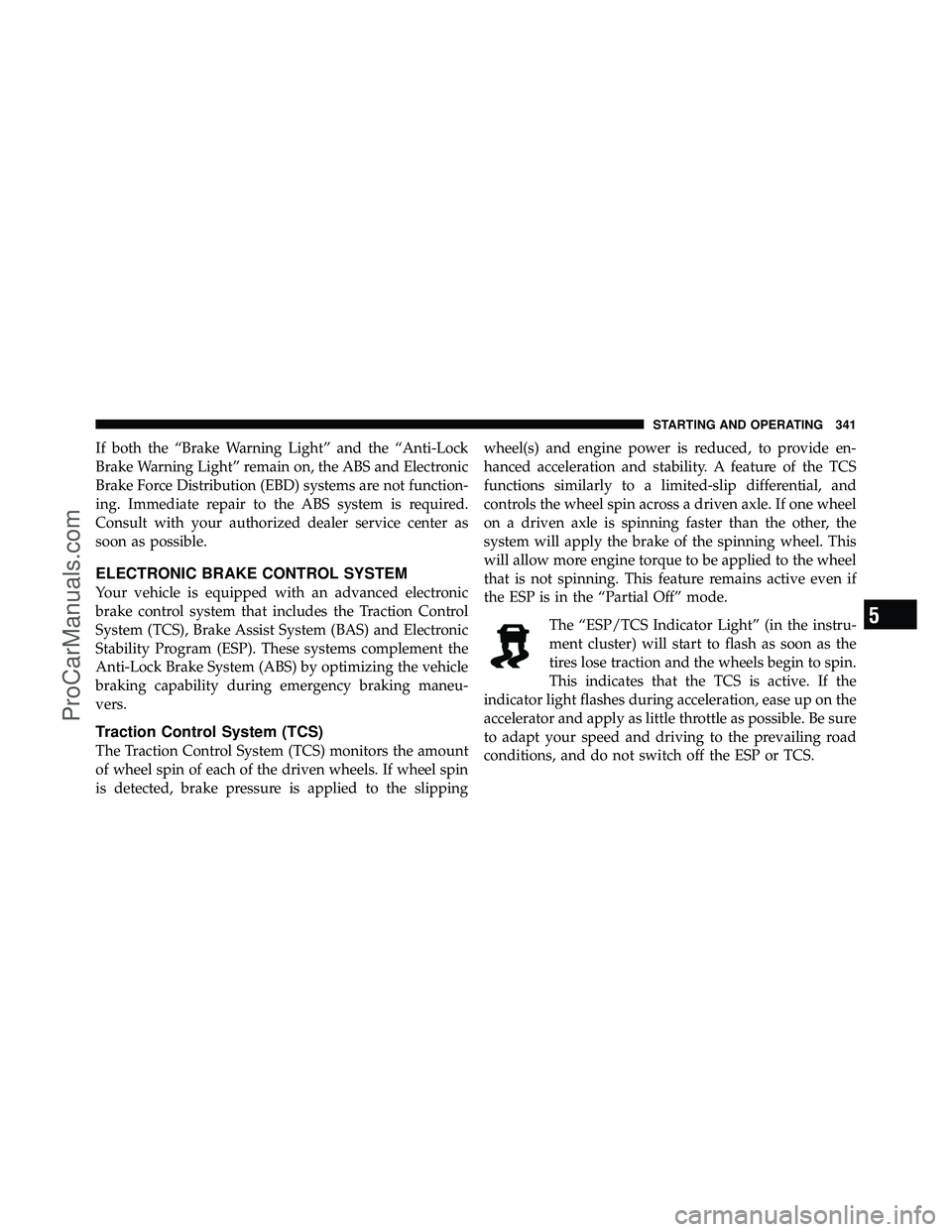 STARTING AND OPERATING 341

If both the “Brake Warning Light” and the “Anti-Lock Brake Warning Light” remain on, the ABS and Electronic Brake Force Distribution (EBD) systems are not functioning. Immediate repair to the ABS system is required. Consult with your authorized dealer service center as soon as possible.

ELECTRONIC BRAKE CONTROL SYSTEM

Your vehicle is equipped with an advanced electronic brake control system that includes the Traction Control System (TCS), Brake Assist System (BAS) and Electronic Stability Program (ESP). These systems complement the Anti-Lock Brake System (ABS) by optimizing the vehicle braking capability during emergency braking maneuvers.

Traction Control System (TCS)

The Traction Control System (TCS) monitors the amount of wheel spin of each of the driven wheels. If wheel spin is detected, brake pressure is applied to the slipping wheel(s) and engine power is reduced, to provide enhanced acceleration and stability. A feature of the TCS functions similarly to a limited-slip differential, and controls the wheel spin across a driven axle. If one wheel on a driven axle is spinning faster than the other, the system will apply the brake of the spinning wheel. This will allow more engine torque to be applied to the wheel that is not spinning. This feature remains active even if the ESP is in the “Partial Off” mode.

The “ESP/TCS Indicator Light” (in the instrument cluster) will start to flash as soon as the tires lose traction and the wheels begin to spin. This indicates that the TCS is active. If the indicator light flashes during acceleration, ease up on the accelerator and apply as little throttle as possible. Be sure to adapt your speed and driving to the prevailing road conditions, and do not switch off the ESP or TCS.

5

ProCarManuals.com

carmanualsonline.info